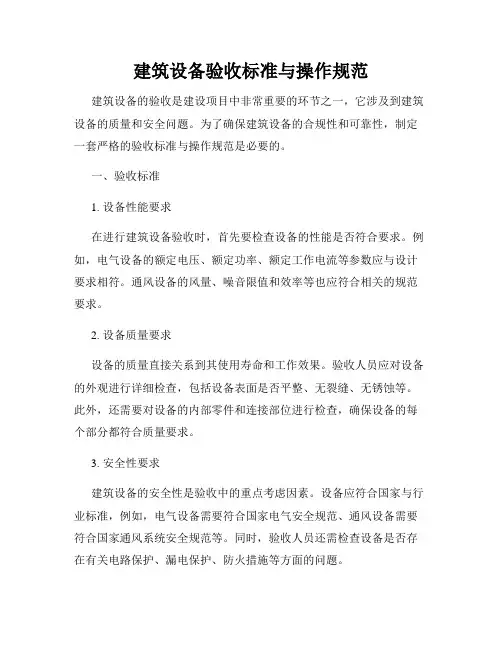 建筑设备验收标准与操作规范

建筑设备的验收是建设项目中非常重要的环节之一，它涉及到建筑设备的质量和安全问题。为了确保建筑设备的合规性和可靠性，制定一套严格的验收标准与操作规范是必要的。

一、验收标准

1. 设备性能要求

在进行建筑设备验收时，首先要检查设备的性能是否符合要求。例如，电气设备的额定电压、额定功率、额定工作电流等参数应与设计要求相符。通风设备的风量、噪音限值和效率等也应符合相关的规范要求。

2. 设备质量要求

设备的质量直接关系到其使用寿命和工作效果。验收人员应对设备的外观进行详细检查，包括设备表面是否平整、无裂缝、无锈蚀等。此外，还需要对设备的内部零件和连接部位进行检查，确保设备的每个部分都符合质量要求。

3. 安全性要求

建筑设备的安全性是验收中的重点考虑因素。设备应符合国家与行业标准，例如，电气设备需要符合国家电气安全规范、通风设备需要符合国家通风系统安全规范等。同时，验收人员还需检查设备是否存在有关电路保护、漏电保护、防火措施等方面的问题。